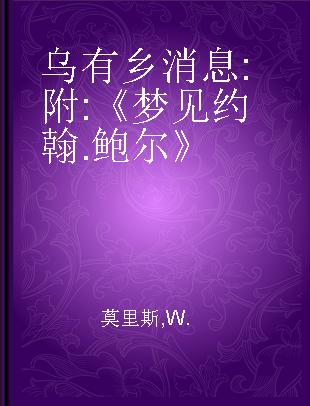 乌有乡消息:附:《梦见约翰.鲍尔》

莫里斯,W.